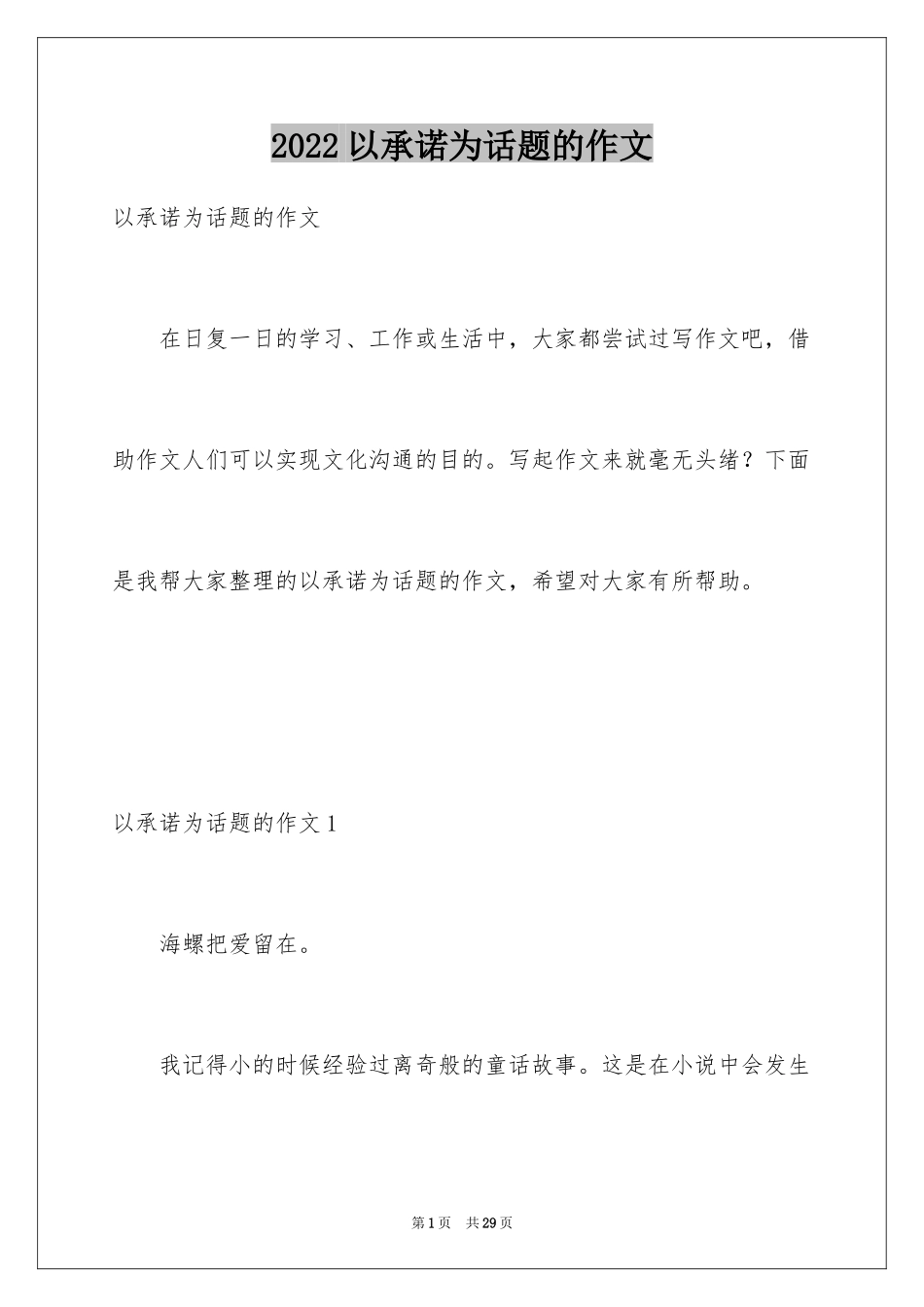 2022 以承诺为话题的作文

以承诺为话题的作文

在日复一日的学习、工作或生活中，大家都尝试过写作文吧，借助作文人们可以实现文化沟通的目的。写起作文来就毫无头绪？下面是我帮大家整理的以承诺为话题的作文，希望对大家有所帮助。

以承诺为话题的作文 1

海螺把爱留在。

我记得小的时候经验过离奇般的童话故事。这是在小说中会发生

第 1 页　共 29 页